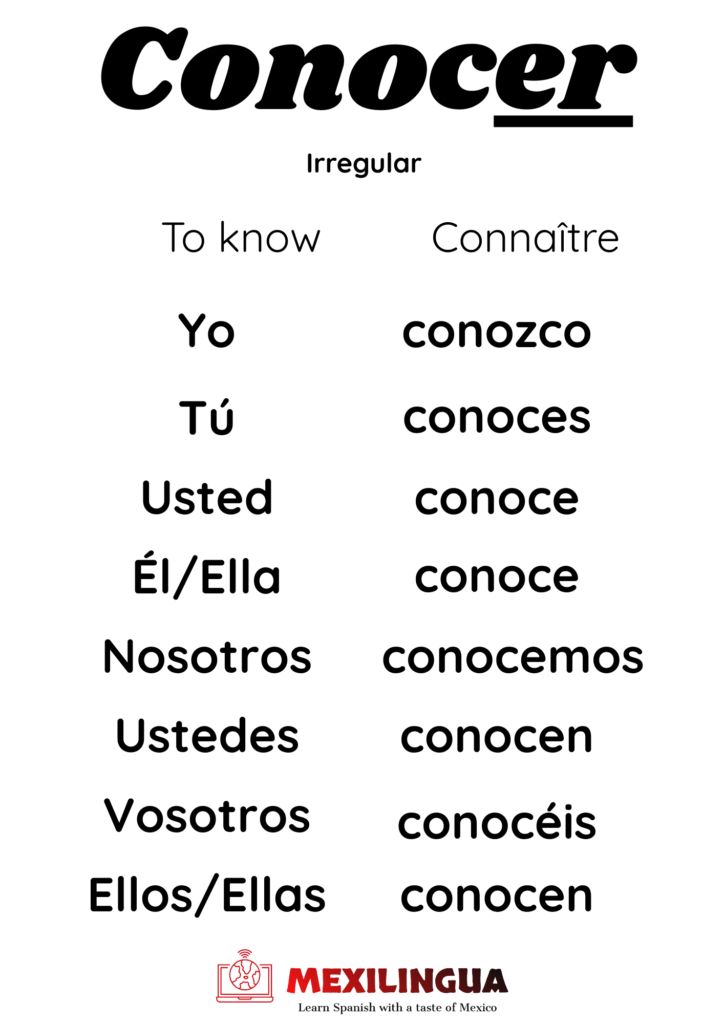 Conocer

Irregular

To know Connaître

Yo conozco

Tú conoces

Usted conoce

Él/Ella conoce

Nosotros conocemos

Ustedes conocen

Vosotros conocéis

Ellos/Ellas conocen

MEXILINGUA
Learn Spanish with a taste of Mexico